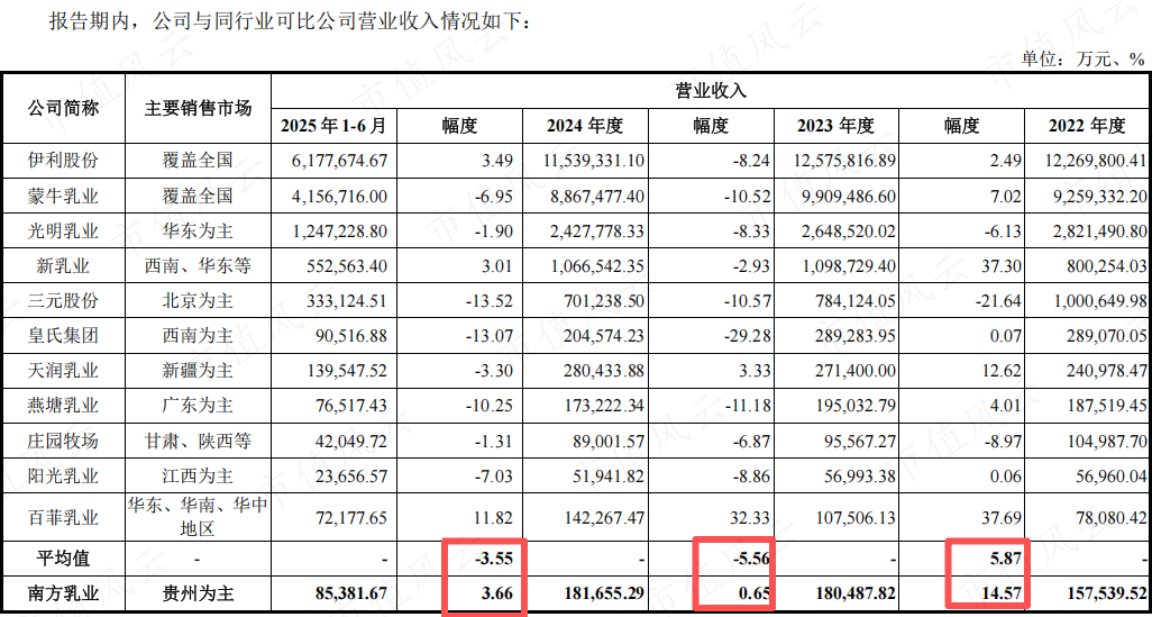 报告期内，公司与同行业可比公司营业收入情况如下：

单位：万元、%

| 公司简称 | 主要销售市场 | 营业收入 | | | | | | |
|---|---|---|---|---|---|---|---|---|
| | | 2025年1-6月 | 幅度 | 2024年度 | 幅度 | 2023年度 | 幅度 | 2022年度 |
| 伊利股份 | 覆盖全国 | 6,177,674.67 | 3.49 | 11,539,331.10 | -8.24 | 12,575,816.89 | 2.49 | 12,269,800.41 |
| 蒙牛乳业 | 覆盖全国 | 4,156,716.00 | -6.95 | 8,867,477.40 | -10.52 | 9,909,486.60 | 7.02 | 9,259,332.20 |
| 光明乳业 | 华东为主 | 1,247,228.80 | -1.90 | 2,427,778.33 | -8.33 | 2,648,520.02 | -6.13 | 2,821,490.80 |
| 新乳业 | 西南、华东等 | 552,563.40 | 3.01 | 1,066,542.35 | -2.93 | 1,098,729.40 | 37.30 | 800,254.03 |
| 三元股份 | 北京为主 | 333,124.51 | -13.52 | 701,238.50 | -10.57 | 784,124.05 | -21.64 | 1,000,649.98 |
| 皇氏集团 | 西南为主 | 90,516.88 | -13.07 | 204,574.23 | -29.28 | 289,283.95 | 0.07 | 289,070.05 |
| 天润乳业 | 新疆为主 | 139,547.52 | -3.30 | 280,433.88 | 3.33 | 271,400.00 | 12.62 | 240,978.47 |
| 燕塘乳业 | 广东为主 | 76,517.43 | -10.25 | 173,222.34 | -11.18 | 195,032.79 | 4.01 | 187,519.45 |
| 庄园牧场 | 甘肃、陕西等 | 42,049.72 | -1.31 | 89,001.57 | -6.87 | 95,567.27 | -8.97 | 104,987.70 |
| 阳光乳业 | 江西为主 | 23,656.57 | -7.03 | 51,941.82 | -8.86 | 56,993.38 | 0.06 | 56,960.04 |
| 百菲乳业 | 华东、华南、华中地区 | 72,177.65 | 11.82 | 142,267.47 | 32.33 | 107,506.13 | 37.69 | 78,080.42 |
| 平均值 | - | - | -3.55 | - | -5.56 | - | 5.87 | - |
| 南方乳业 | 贵州为主 | 85,381.67 | 3.66 | 181,655.29 | 0.65 | 180,487.82 | 14.57 | 157,539.52 |

市值风云